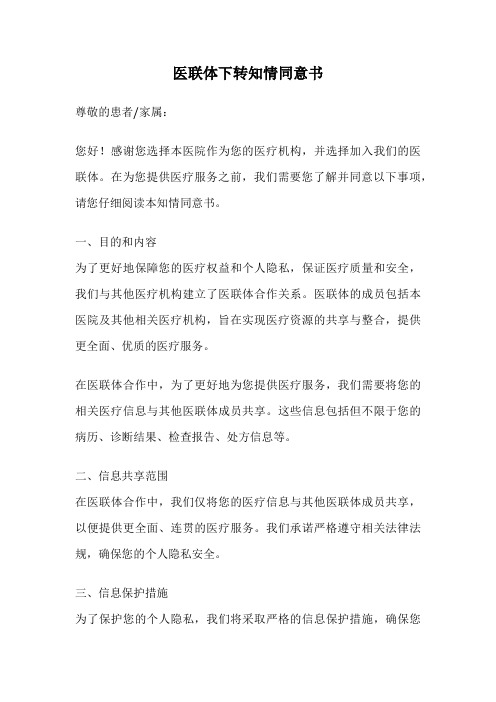 医联体下转知情同意书

尊敬的患者/家属：

您好！感谢您选择本医院作为您的医疗机构，并选择加入我们的医联体。在为您提供医疗服务之前，我们需要您了解并同意以下事项，请您仔细阅读本知情同意书。

一、目的和内容
为了更好地保障您的医疗权益和个人隐私，保证医疗质量和安全，我们与其他医疗机构建立了医联体合作关系。医联体的成员包括本医院及其他相关医疗机构，旨在实现医疗资源的共享与整合，提供更全面、优质的医疗服务。

在医联体合作中，为了更好地为您提供医疗服务，我们需要将您的相关医疗信息与其他医联体成员共享。这些信息包括但不限于您的病历、诊断结果、检查报告、处方信息等。

二、信息共享范围
在医联体合作中，我们仅将您的医疗信息与其他医联体成员共享，以便提供更全面、连贯的医疗服务。我们承诺严格遵守相关法律法规，确保您的个人隐私安全。

三、信息保护措施
为了保护您的个人隐私，我们将采取严格的信息保护措施，确保您